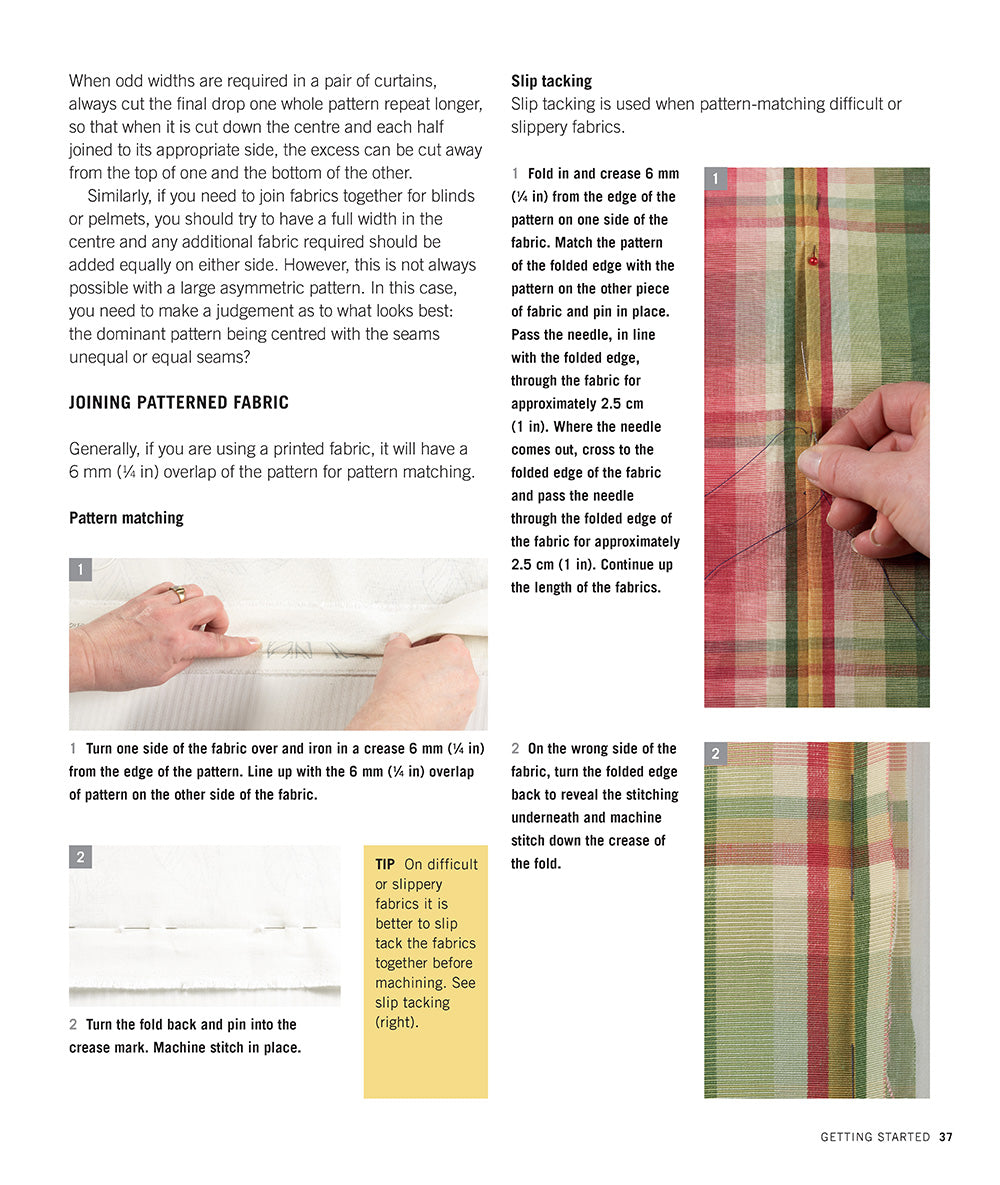 When odd widths are required in a pair of curtains, always cut the final drop one whole pattern repeat longer, so that when it is cut down the centre and each half joined to its appropriate side, the excess can be cut away from the top of one and the bottom of the other.

Similarly, if you need to join fabrics together for blinds or pelmets, you should try to have a full width in the centre and any additional fabric required should be added equally on either side. However, this is not always possible with a large asymmetric pattern. In this case, you need to make a judgement as to what looks best: the dominant pattern being centred with the seams unequal or equal seams?

JOINING PATTERNED FABRIC

Generally, if you are using a printed fabric, it will have a 6 mm (¼ in) overlap of the pattern for pattern matching.

Pattern matching

1

1 Turn one side of the fabric over and iron in a crease 6 mm (¼ in) from the edge of the pattern. Line up with the 6 mm (¼ in) overlap of pattern on the other side of the fabric.

2

2 Turn the fold back and pin into the crease mark. Machine stitch in place.

TIP On difficult or slippery fabrics it is better to slip tack the fabrics together before machining. See slip tacking (right).

Slip tacking
Slip tacking is used when pattern-matching difficult or slippery fabrics.

1 Fold in and crease 6 mm (¼ in) from the edge of the pattern on one side of the fabric. Match the pattern of the folded edge with the pattern on the other piece of fabric and pin in place. Pass the needle, in line with the folded edge, through the fabric for approximately 2.5 cm (1 in). Where the needle comes out, cross to the folded edge of the fabric and pass the needle through the folded edge of the fabric for approximately 2.5 cm (1 in). Continue up the length of the fabrics.

1

2 On the wrong side of the fabric, turn the folded edge back to reveal the stitching underneath and machine stitch down the crease of the fold.

2

GETTING STARTED 37